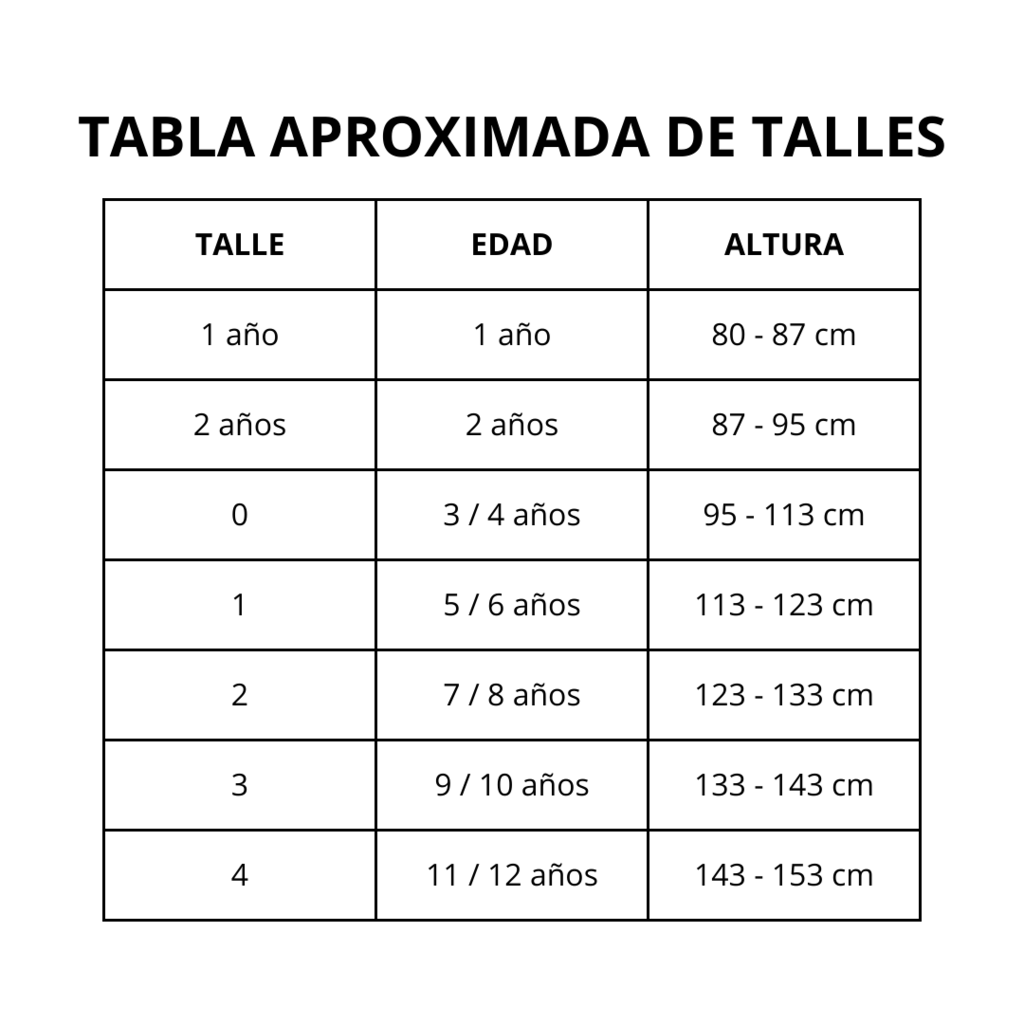 TABLA APROXIMADA DE TALLES

| TALLE | EDAD | ALTURA |
|---|---|---|
| 1 año | 1 año | 80 - 87 cm |
| 2 años | 2 años | 87 - 95 cm |
| 0 | 3 / 4 años | 95 - 113 cm |
| 1 | 5 / 6 años | 113 - 123 cm |
| 2 | 7 / 8 años | 123 - 133 cm |
| 3 | 9 / 10 años | 133 - 143 cm |
| 4 | 11 / 12 años | 143 - 153 cm |